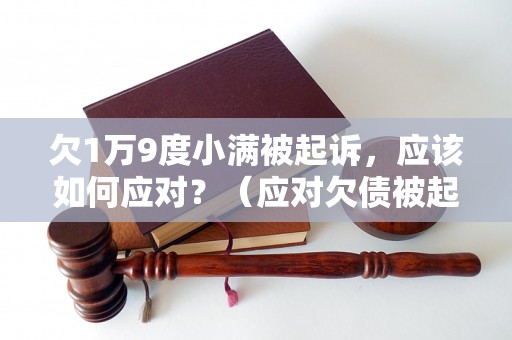 欠1万9度小满被起诉，应该如何应对？（应对欠债被起